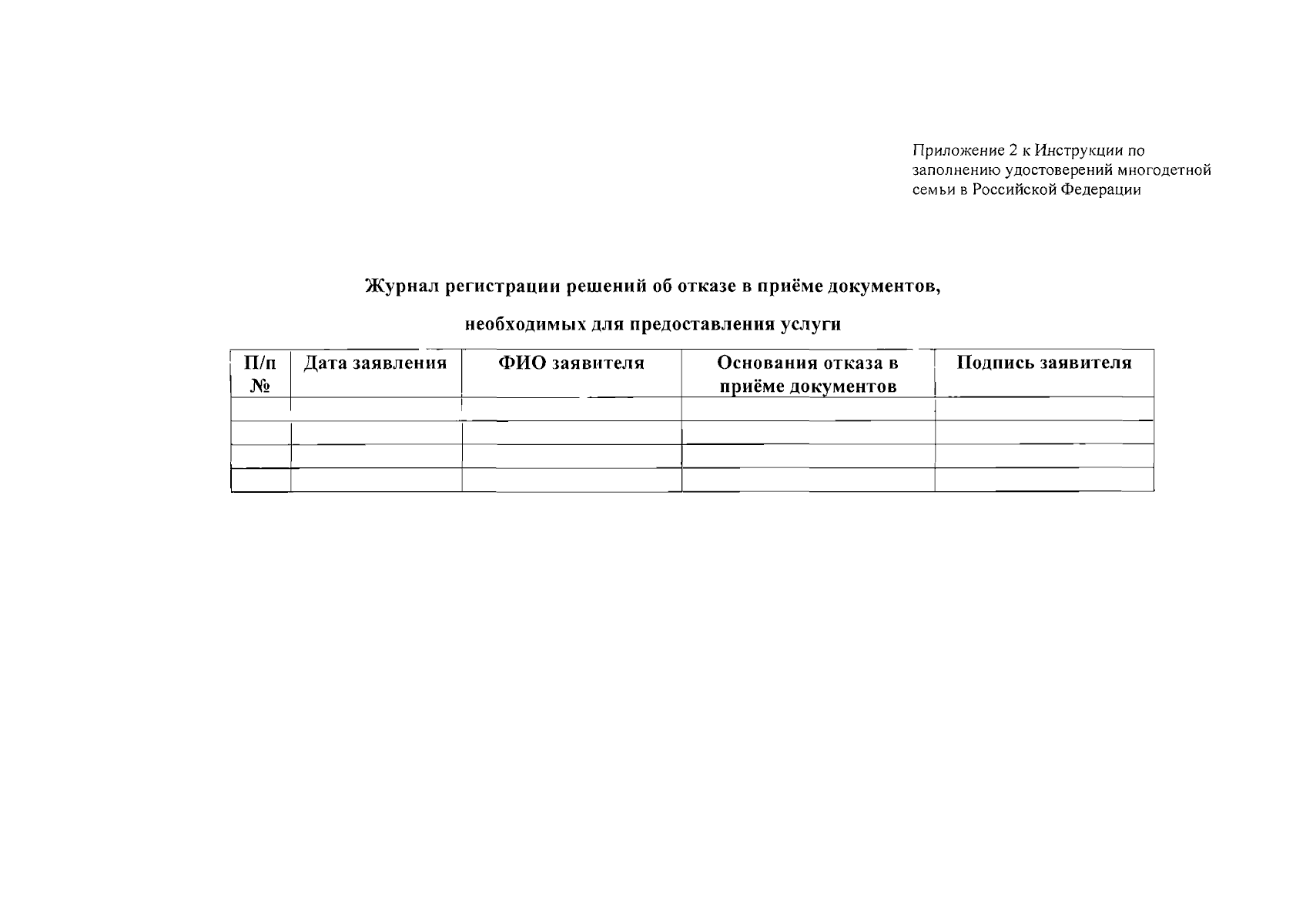 Приложение 2 к Инструкции по заполнению удостоверений многодетной семьи в Российской Федерации

Журнал регистрации решений об отказе в приёме документов,

необходимых для предоставления услуги

| П/п № | Дата заявления | ФИО заявителя | Основания отказа в приёме документов | Подпись заявителя |
|---|---|---|---|---|
| | | | | |
| | | | | |
| | | | | |
| | | | | |